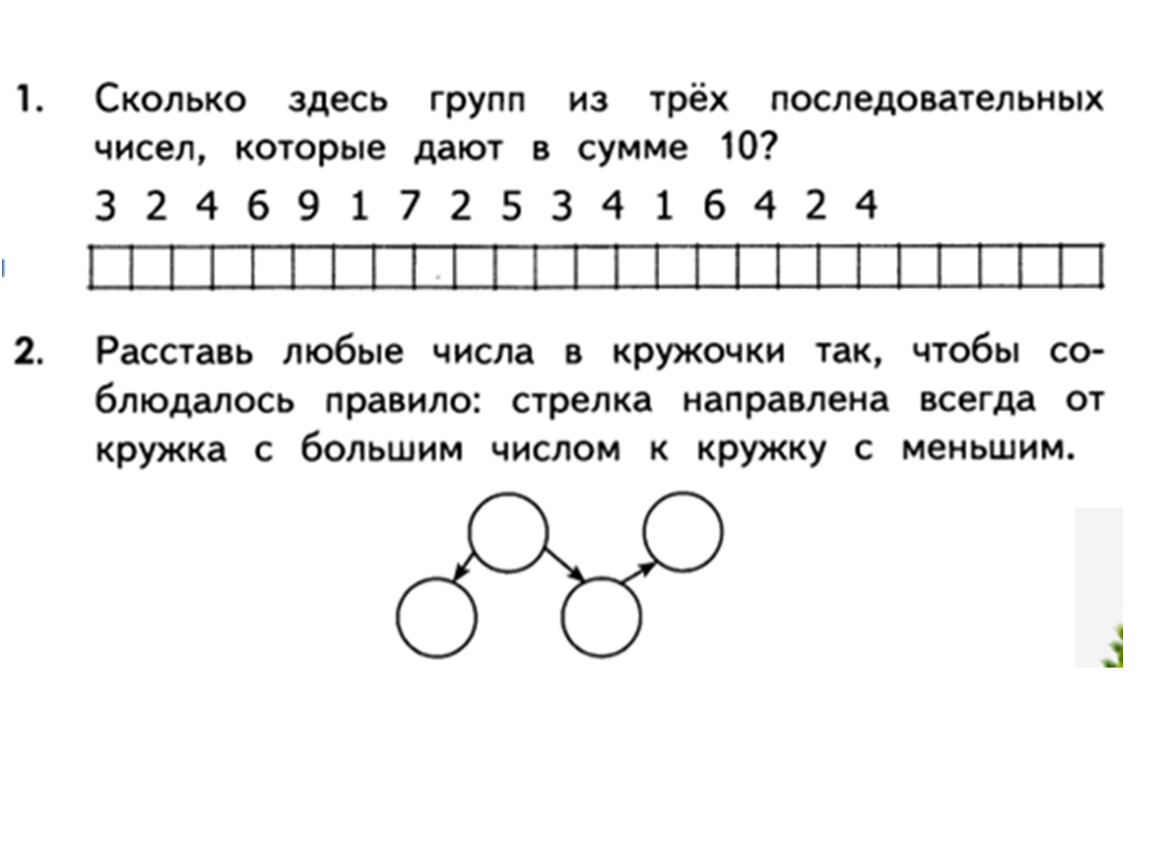 1. Сколько здесь групп из трёх последовательных чисел, которые дают в сумме 10?

3 2 4 6 9 1 7 2 5 3 4 1 6 4 2 4

2. Расставь любые числа в кружочки так, чтобы соблюдалось правило: стрелка направлена всегда от кружка с большим числом к кружку с меньшим.